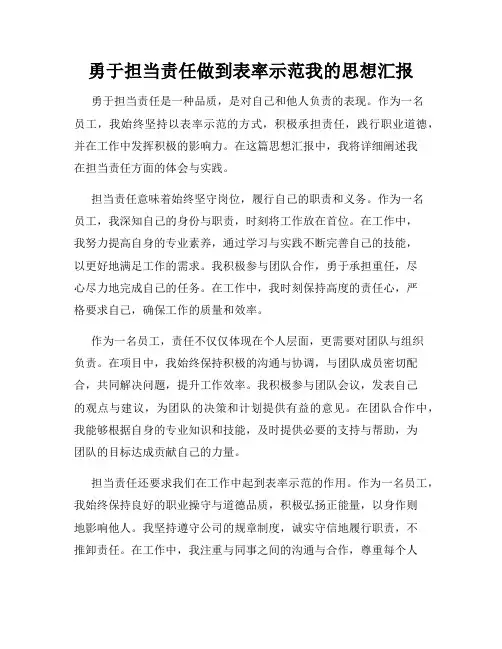 勇于担当责任做到表率示范我的思想汇报

勇于担当责任是一种品质，是对自己和他人负责的表现。作为一名员工，我始终坚持以表率示范的方式，积极承担责任，践行职业道德，并在工作中发挥积极的影响力。在这篇思想汇报中，我将详细阐述我在担当责任方面的体会与实践。

担当责任意味着始终坚守岗位，履行自己的职责和义务。作为一名员工，我深知自己的身份与职责，时刻将工作放在首位。在工作中，我努力提高自身的专业素养，通过学习与实践不断完善自己的技能，以更好地满足工作的需求。我积极参与团队合作，勇于承担重任，尽心尽力地完成自己的任务。在工作中，我时刻保持高度的责任心，严格要求自己，确保工作的质量和效率。

作为一名员工，责任不仅仅体现在个人层面，更需要对团队与组织负责。在项目中，我始终保持积极的沟通与协调，与团队成员密切配合，共同解决问题，提升工作效率。我积极参与团队会议，发表自己的观点与建议，为团队的决策和计划提供有益的意见。在团队合作中，我能够根据自身的专业知识和技能，及时提供必要的支持与帮助，为团队的目标达成贡献自己的力量。

担当责任还要求我们在工作中起到表率示范的作用。作为一名员工，我始终保持良好的职业操守与道德品质，积极弘扬正能量，以身作则地影响他人。我坚持遵守公司的规章制度，诚实守信地履行职责，不推卸责任。在工作中，我注重与同事之间的沟通与合作，尊重每个人